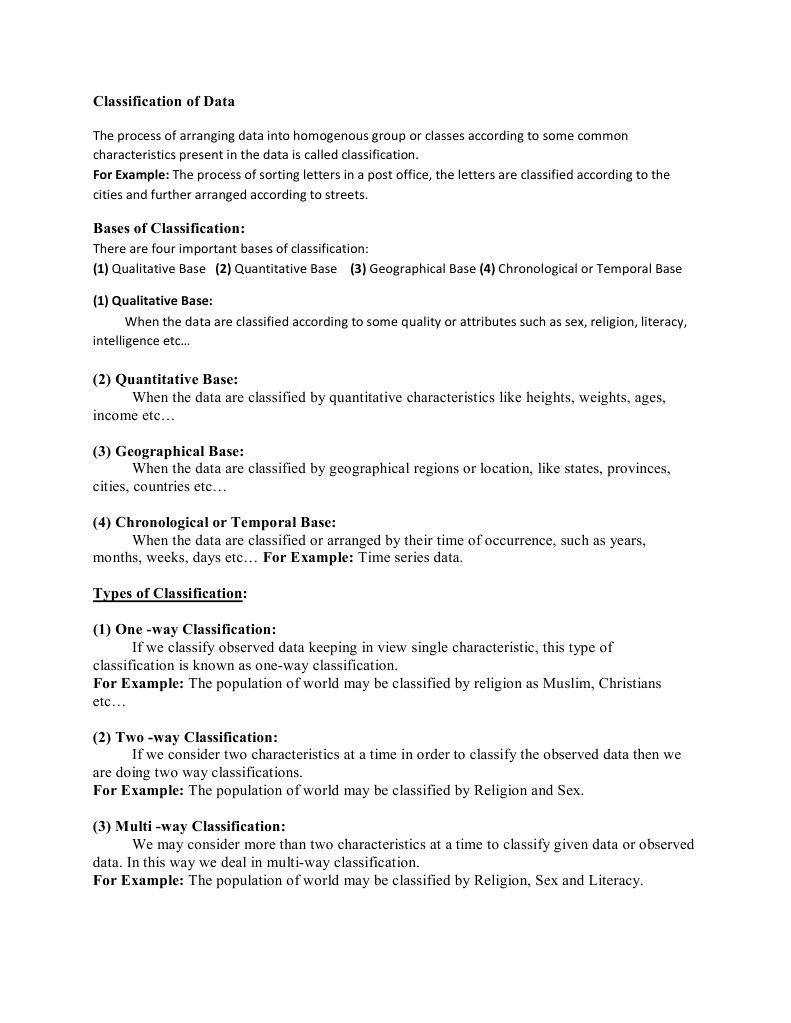 Classification of Data

The process of arranging data into homogenous group or classes according to some common characteristics present in the data is called classification.
For Example: The process of sorting letters in a post office, the letters are classified according to the cities and further arranged according to streets.

Bases of Classification:
There are four important bases of classification:
(1) Qualitative Base (2) Quantitative Base (3) Geographical Base (4) Chronological or Temporal Base

(1) Qualitative Base:
When the data are classified according to some quality or attributes such as sex, religion, literacy, intelligence etc…

(2) Quantitative Base:
When the data are classified by quantitative characteristics like heights, weights, ages, income etc…

(3) Geographical Base:
When the data are classified by geographical regions or location, like states, provinces, cities, countries etc…

(4) Chronological or Temporal Base:
When the data are classified or arranged by their time of occurrence, such as years, months, weeks, days etc… For Example: Time series data.

Types of Classification:

(1) One -way Classification:
If we classify observed data keeping in view single characteristic, this type of classification is known as one-way classification.
For Example: The population of world may be classified by religion as Muslim, Christians etc…

(2) Two -way Classification:
If we consider two characteristics at a time in order to classify the observed data then we are doing two way classifications.
For Example: The population of world may be classified by Religion and Sex.

(3) Multi -way Classification:
We may consider more than two characteristics at a time to classify given data or observed data. In this way we deal in multi-way classification.
For Example: The population of world may be classified by Religion, Sex and Literacy.